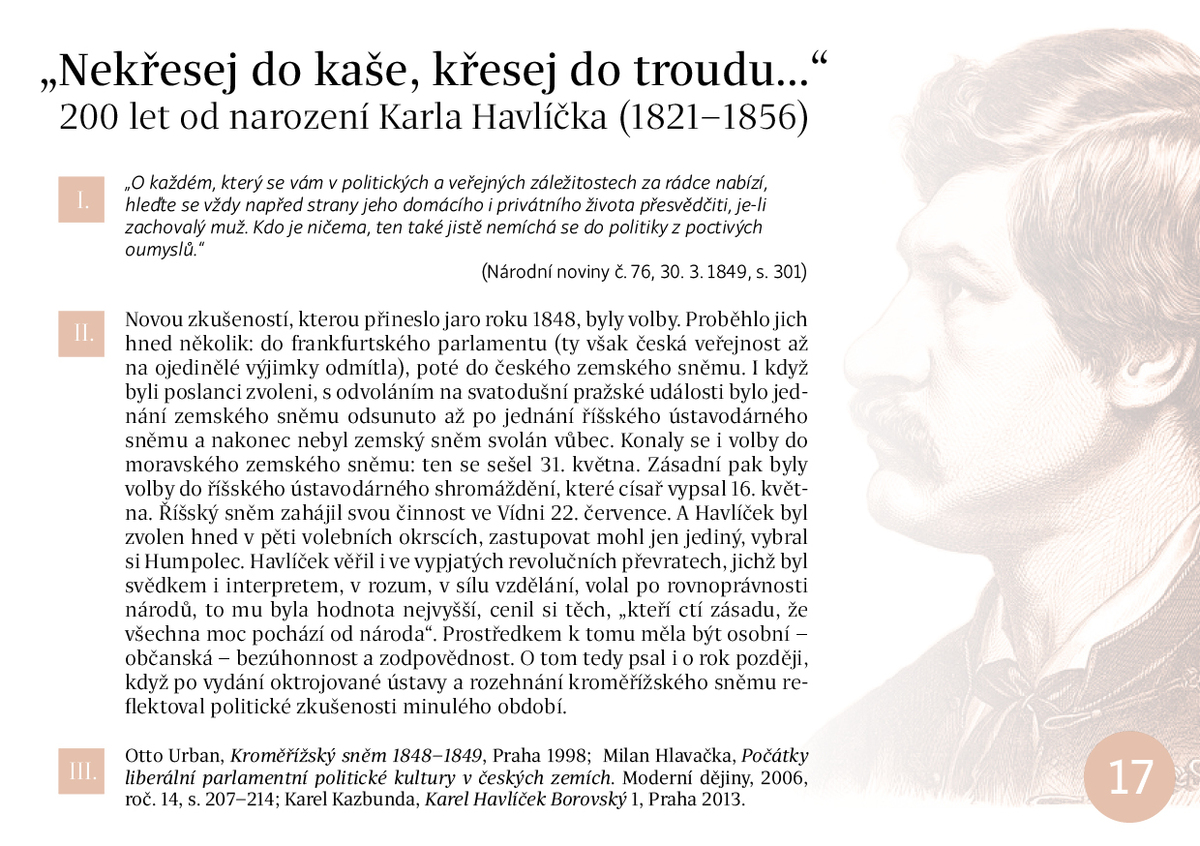 „Nekřesej do kaše, křesej do troudu…“
200 let od narození Karla Havlíčka (1821–1856)

I.

„O každém, který se vám v politických a veřejných záležitostech za rádce nabízí, hleďte se vždy napřed strany jeho domácího i privátního života přesvědčiti, je-li zachovalý muž. Kdo je ničema, ten také jistě nemíchá se do politiky z poctivých oumyslů.“
(Národní noviny č. 76, 30. 3. 1849, s. 301)

II.

Novou zkušeností, kterou přineslo jaro roku 1848, byly volby. Proběhlo jich hned několik: do frankfurtského parlamentu (ty však česká veřejnost až na ojedinělé výjimky odmítla), poté do českého zemského sněmu. I když byli poslanci zvoleni, s odvoláním na svatodušní pražské události bylo jednání zemského sněmu odsunuto až po jednání říšského ústavodárného sněmu a nakonec nebyl zemský sněm svolán vůbec. Konaly se i volby do moravského zemského sněmu: ten se sešel 31. května. Zásadní pak byly volby do říšského ústavodárného shromáždění, které císař vypsal 16. května. Říšský sněm zahájil svou činnost ve Vídni 22. července. A Havlíček byl zvolen hned v pěti volebních okrscích, zastupovat mohl jen jediný, vybral si Humpolec. Havlíček věřil i ve vypjatých revolučních převratech, jichž byl svědkem i interpretem, v rozum, v sílu vzdělání, volal po rovnoprávnosti národů, to mu byla hodnota nejvyšší, cenil si těch, „kteří ctí zásadu, že všechna moc pochází od národa“. Prostředkem k tomu měla být osobní – občanská – bezúhonnost a zodpovědnost. O tom tedy psal i o rok později, když po vydání oktrojované ústavy a rozehnání kroměřížského sněmu reflektoval politické zkušenosti minulého období.

III.

Otto Urban, Kroměřížský sněm 1848–1849, Praha 1998; Milan Hlavačka, Počátky liberální parlamentní politické kultury v českých zemích. Moderní dějiny, 2006, roč. 14, s. 207–214; Karel Kazbunda, Karel Havlíček Borovský 1, Praha 2013.

17